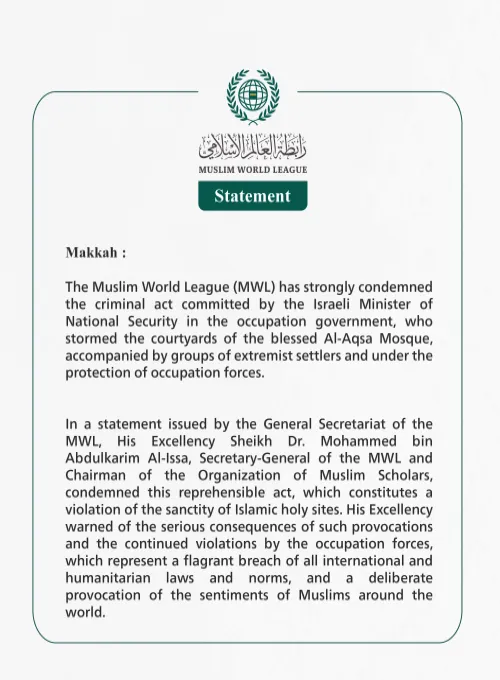 رابطة العالم الإسلامي
MUSLIM WORLD LEAGUE

Statement

Makkah :

The Muslim World League (MWL) has strongly condemned the criminal act committed by the Israeli Minister of National Security in the occupation government, who stormed the courtyards of the blessed Al-Aqsa Mosque, accompanied by groups of extremist settlers and under the protection of occupation forces.

In a statement issued by the General Secretariat of the MWL, His Excellency Sheikh Dr. Mohammed bin Abdulkarim Al-Issa, Secretary-General of the MWL and Chairman of the Organization of Muslim Scholars, condemned this reprehensible act, which constitutes a violation of the sanctity of Islamic holy sites. His Excellency warned of the serious consequences of such provocations and the continued violations by the occupation forces, which represent a flagrant breach of all international and humanitarian laws and norms, and a deliberate provocation of the sentiments of Muslims around the world.